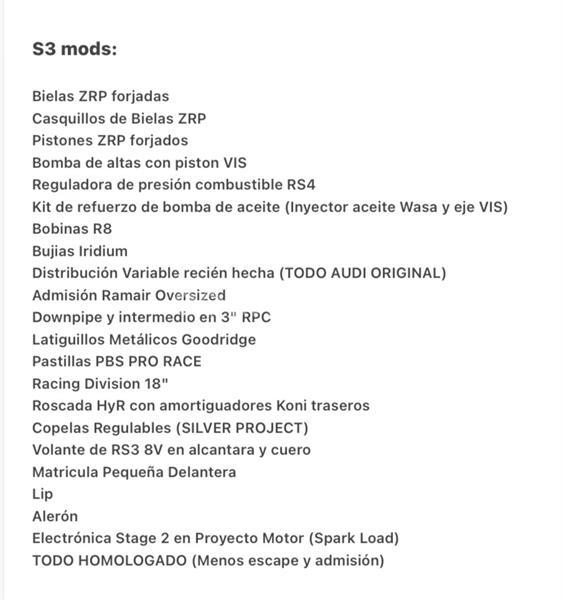 S3 mods:

Bielas ZRP forjadas
Casquillos de Bielas ZRP
Pistones ZRP forjados
Bomba de altas con piston VIS
Reguladora de presión combustible RS4
Kit de refuerzo de bomba de aceite (Inyector aceite Wasa y eje VIS)
Bobinas R8
Bujias Iridium
Distribución Variable recién hecha (TODO AUDI ORIGINAL)
Admisión Ramair Oversized
Downpipe y intermedio en 3" RPC
Latiguillos Metálicos Goodridge
Pastillas PBS PRO RACE
Racing Division 18"
Roscada HyR con amortiguadores Koni traseros
Copelas Regulables (SILVER PROJECT)
Volante de RS3 8V en alcantara y cuero
Matricula Pequeña Delantera
Lip
Alerón
Electrónica Stage 2 en Proyecto Motor (Spark Load)
TODO HOMOLOGADO (Menos escape y admisión)